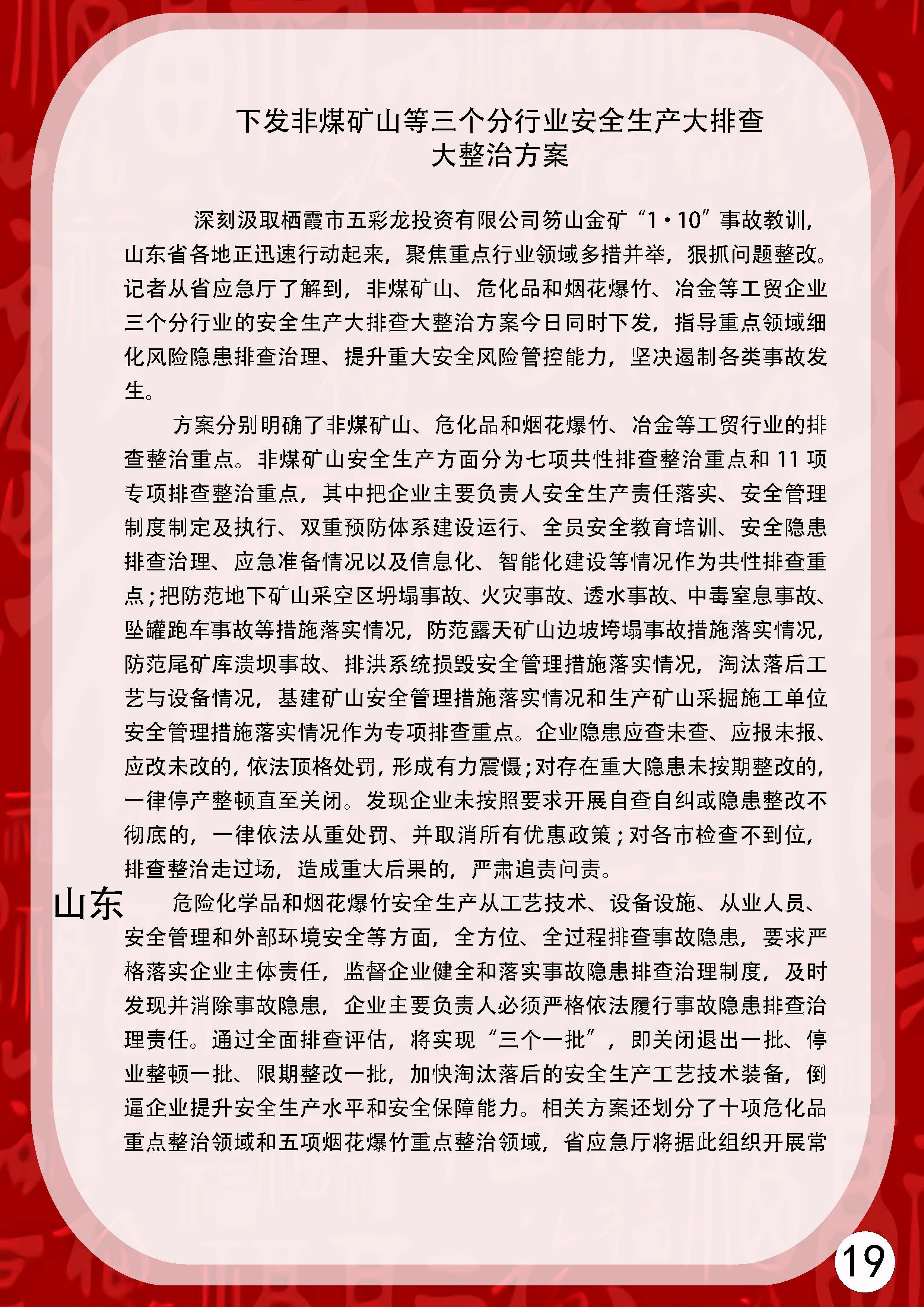 下发非煤矿山等三个分行业安全生产大排查大整治方案

深刻汲取栖霞市五彩龙投资有限公司笏山金矿“1·10”事故教训，山东省各地正迅速行动起来，聚焦重点行业领域多措并举，狠抓问题整改。记者从省应急厅了解到，非煤矿山、危化品和烟花爆竹、冶金等工贸企业三个分行业的安全生产大排查大整治方案今日同时下发，指导重点领域细化风险隐患排查治理、提升重大安全风险管控能力，坚决遏制各类事故发生。

方案分别明确了非煤矿山、危化品和烟花爆竹、冶金等工贸行业的排查整治重点。非煤矿山安全生产方面分为七项共性排查整治重点和 11 项专项排查整治重点，其中把企业主要负责人安全生产责任落实、安全管理制度制定及执行、双重预防体系建设运行、全员安全教育培训、安全隐患排查治理、应急准备情况以及信息化、智能化建设等情况作为共性排查重点；把防范地下矿山采空区坍塌事故、火灾事故、透水事故、中毒窒息事故、坠罐跑车事故等措施落实情况，防范露天矿山边坡垮塌事故措施落实情况，防范尾矿库溃坝事故、排洪系统损毁安全管理措施落实情况，淘汰落后工艺与设备情况，基建矿山安全管理措施落实情况和生产矿山采掘施工单位安全管理措施落实情况作为专项排查重点。企业隐患应查未查、应报未报、应改未改的，依法顶格处罚，形成有力震慑；对存在重大隐患未按期整改的，一律停产整顿直至关闭。发现企业未按照要求开展自查自纠或隐患整改不彻底的，一律依法从重处罚、并取消所有优惠政策；对各市检查不到位，排查整治走过场，造成重大后果的，严肃追责问责。

山东

危险化学品和烟花爆竹安全生产从工艺技术、设备设施、从业人员、安全管理和外部环境安全等方面，全方位、全过程排查事故隐患，要求严格落实企业主体责任，监督企业健全和落实事故隐患排查治理制度，及时发现并消除事故隐患，企业主要负责人必须严格依法履行事故隐患排查治理责任。通过全面排查评估，将实现“三个一批”，即关闭退出一批、停业整顿一批、限期整改一批，加快淘汰落后的安全生产工艺技术装备，倒逼企业提升安全生产水平和安全保障能力。相关方案还划分了十项危化品重点整治领域和五项烟花爆竹重点整治领域，省应急厅将据此组织开展常

19